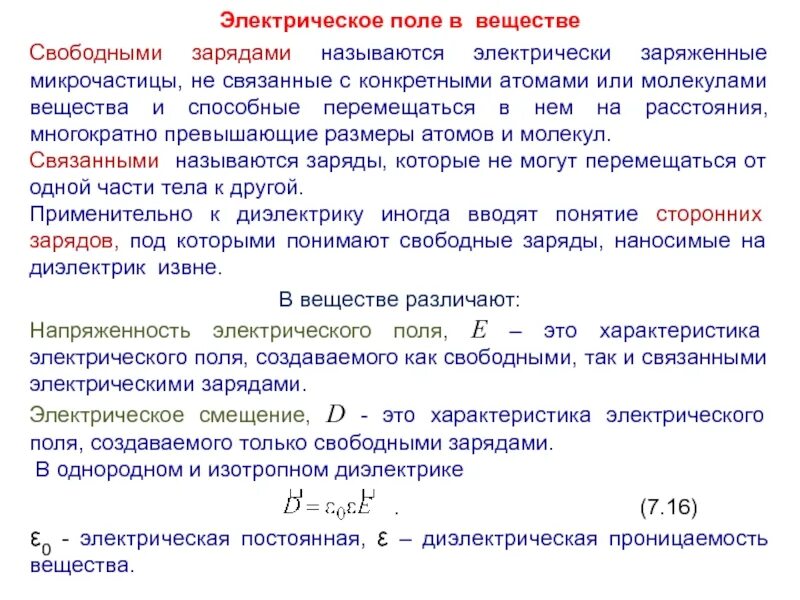 Электрическое поле в веществе

Свободными зарядами называются электрически заряженные микрочастицы, не связанные с конкретными атомами или молекулами вещества и способные перемещаться в нем на расстояния, многократно превышающие размеры атомов и молекул.

Связанными называются заряды, которые не могут перемещаться от одной части тела к другой.

Применительно к диэлектрику иногда вводят понятие сторонних зарядов, под которыми понимают свободные заряды, наносимые на диэлектрик извне.

В веществе различают:

Напряженность электрического поля, $E$ – это характеристика электрического поля, создаваемого как свободными, так и связанными электрическими зарядами.

Электрическое смещение, $D$ - это характеристика электрического поля, создаваемого только свободными зарядами.

В однородном и изотропном диэлектрике

$\vec{D} = \varepsilon_0 \varepsilon \vec{E}$ . (7.16)

$\varepsilon_0$ - электрическая постоянная, $\varepsilon$ – диэлектрическая проницаемость вещества.